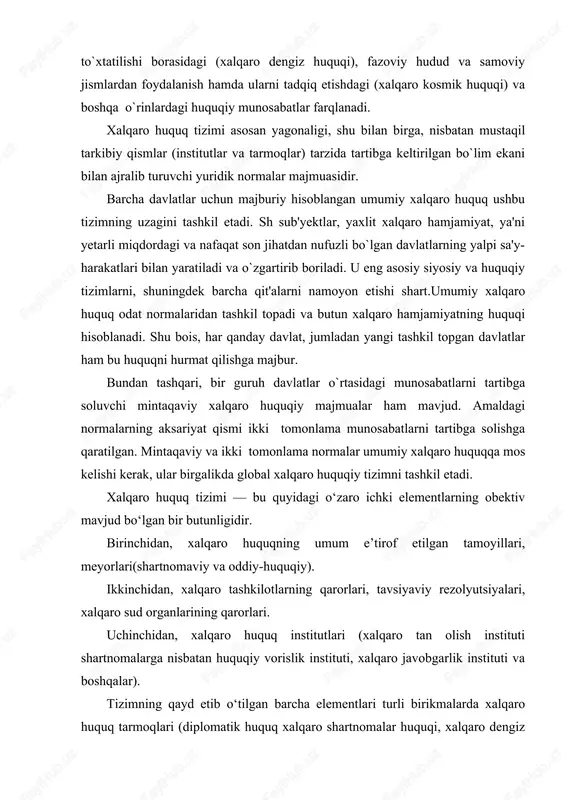 to`xtatilishi borasidagi (xalqaro dengiz huquqi), fazoviy hudud va samoviy jismlardan foydalanish hamda ularni tadqiq etishdagi (xalqaro kosmik huquqi) va boshqa o`rinlardagi huquqiy munosabatlar farqlanadi.

Xalqaro huquq tizimi asosan yagonaligi, shu bilan birga, nisbatan mustaqil tarkibiy qismlar (institutlar va tarmoqlar) tarzida tartibga keltirilgan bo`lim ekani bilan ajralib turuvchi yuridik normalar majmuasidir.

Barcha davlatlar uchun majburiy hisoblangan umumiy xalqaro huquq ushbu tizimning uzagini tashkil etadi. Sh sub'yektlar, yaxlit xalqaro hamjamiyat, ya'ni yetarli miqdordagi va nafaqat son jihatdan nufuzli bo`lgan davlatlarning yalpi sa'y-harakatlari bilan yaratiladi va o`zgartirib boriladi. U eng asosiy siyosiy va huquqiy tizimlarni, shuningdek barcha qit'alarni namoyon etishi shart.Umumiy xalqaro huquq odat normalaridan tashkil topadi va butun xalqaro hamjamiyatning huquqi hisoblanadi. Shu bois, har qanday davlat, jumladan yangi tashkil topgan davlatlar ham bu huquqni hurmat qilishga majbur.

Bundan tashqari, bir guruh davlatlar o`rtasidagi munosabatlarni tartibga soluvchi mintaqaviy xalqaro huquqiy majmualar ham mavjud. Amaldagi normalarning aksariyat qismi ikki tomonlama munosabatlarni tartibga solishga qaratilgan. Mintaqaviy va ikki tomonlama normalar umumiy xalqaro huquqqa mos kelishi kerak, ular birgalikda global xalqaro huquqiy tizimni tashkil etadi.

Xalqaro huquq tizimi — bu quyidagi o‘zaro ichki elementlarning obektiv mavjud bo‘lgan bir butunligidir.

Birinchidan, xalqaro huquqning umum e’tirof etilgan tamoyillari, meyorlari(shartnomaviy va oddiy-huquqiy).

Ikkinchidan, xalqaro tashkilotlarning qarorlari, tavsiyaviy rezolyutsiyalari, xalqaro sud organlarining qarorlari.

Uchinchidan, xalqaro huquq institutlari (xalqaro tan olish instituti shartnomalarga nisbatan huquqiy vorislik instituti, xalqaro javobgarlik instituti va boshqalar).

Tizimning qayd etib o‘tilgan barcha elementlari turli birikmalarda xalqaro huquq tarmoqlari (diplomatik huquq xalqaro shartnomalar huquqi, xalqaro dengiz